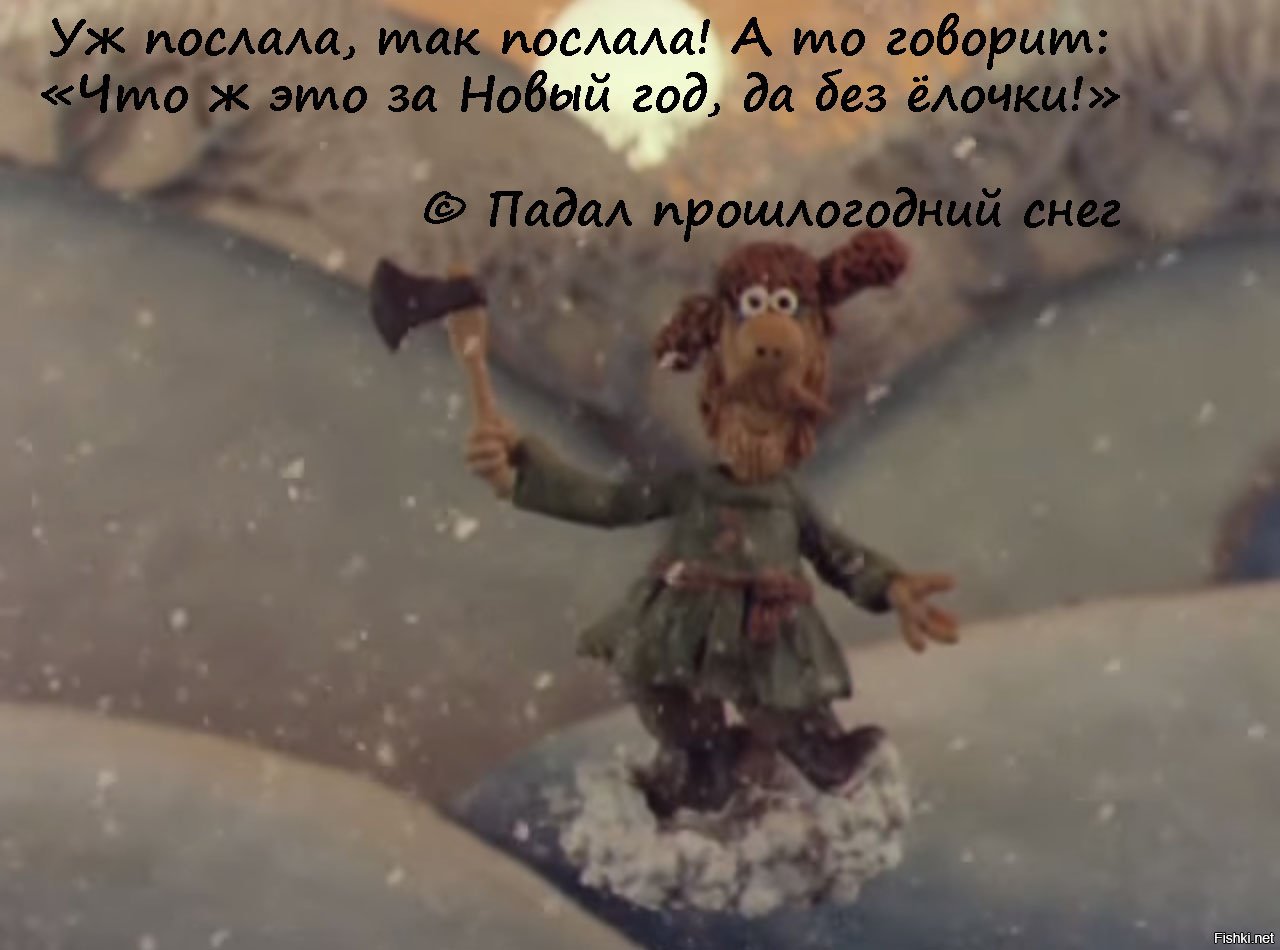 Уж послала, так послала! А то говорит: «Что ж это за Новый год, да без ёлочки!»

© Падал прошлогодний снег

Fishki.net